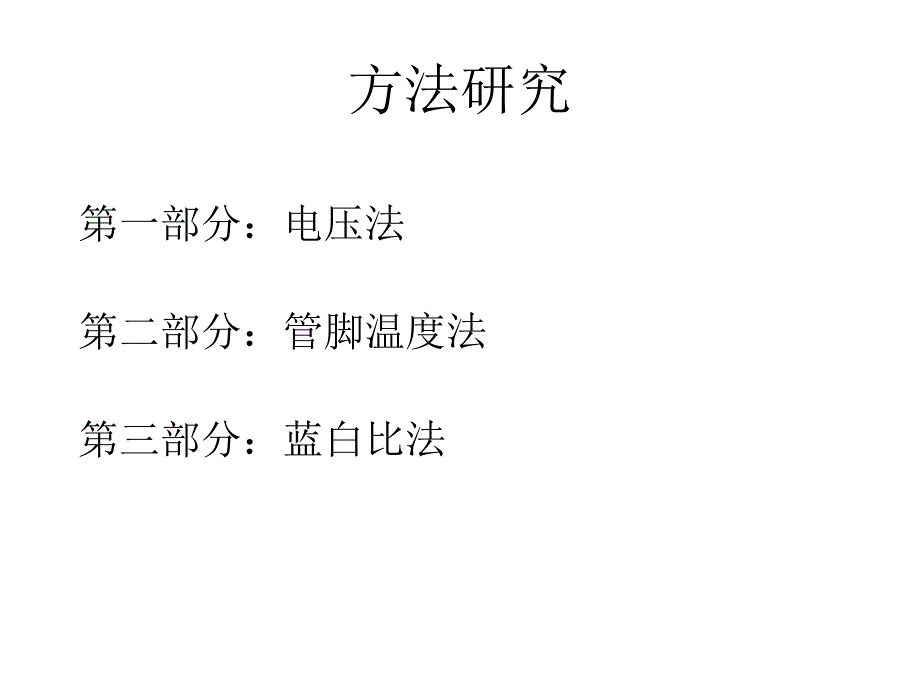 方法研究

第一部分：电压法

第二部分：管脚温度法

第三部分：蓝白比法